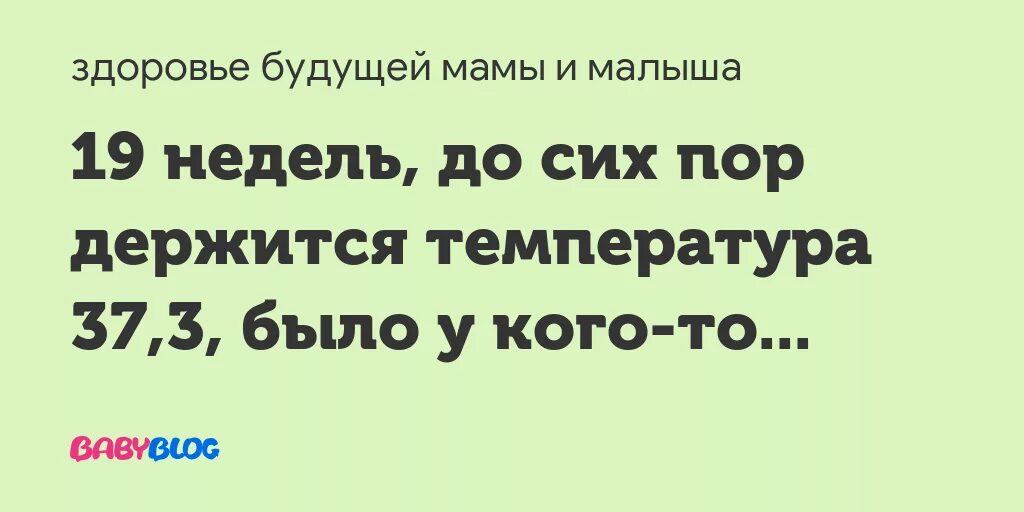 здоровье будущей мамы и малыша

19 недель, до сих пор держится температура 37,3, было у кого-то...

BABYBLOG